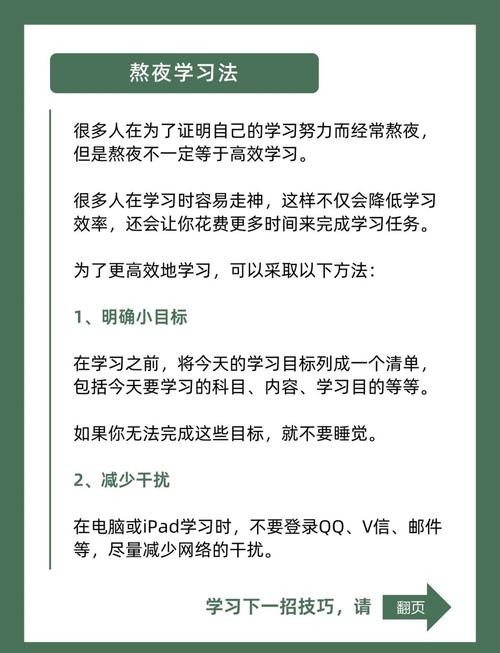 熬夜学习法

很多人在为了证明自己的学习努力而经常熬夜，但是熬夜不一定等于高效学习。

很多人在学习时容易走神，这样不仅会降低学习效率，还会让你花费更多时间来完成学习任务。

为了更高效地学习，可以采取以下方法：

1、明确小目标

在学习之前，将今天的学习目标列成一个清单，包括今天要学习的科目、内容、学习目的等等。

如果你无法完成这些目标，就不要睡觉。

2、减少干扰

在电脑或iPad学习时，不要登录QQ、V信、邮件等，尽量减少网络的干扰。

学习下一招技巧，请 翻页